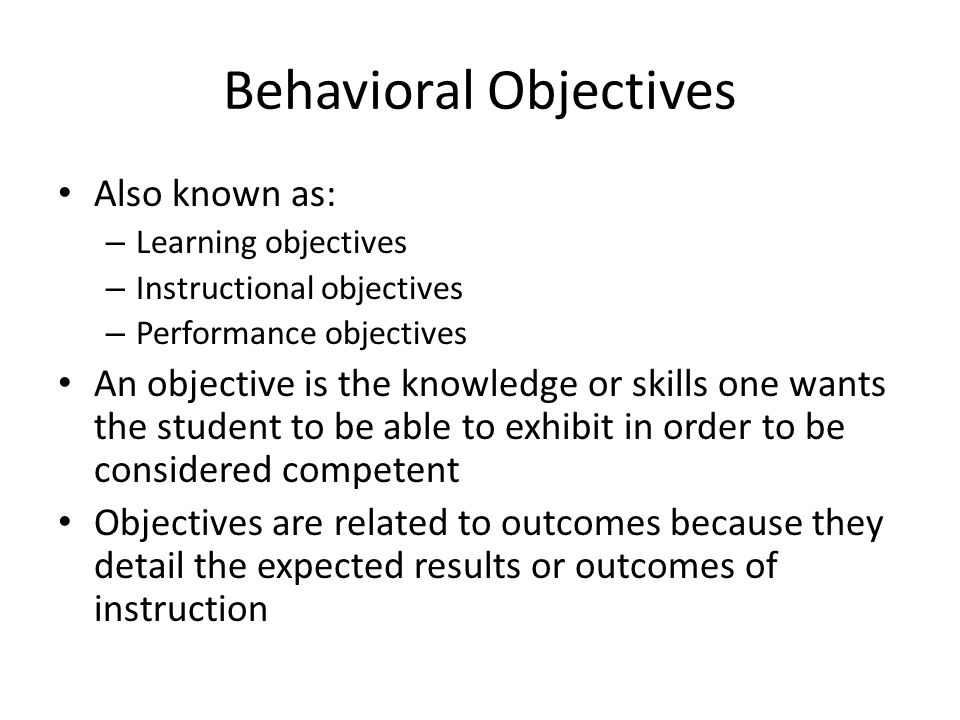 Behavioral Objectives

• Also known as:
– Learning objectives
– Instructional objectives
– Performance objectives
• An objective is the knowledge or skills one wants the student to be able to exhibit in order to be considered competent
• Objectives are related to outcomes because they detail the expected results or outcomes of instruction